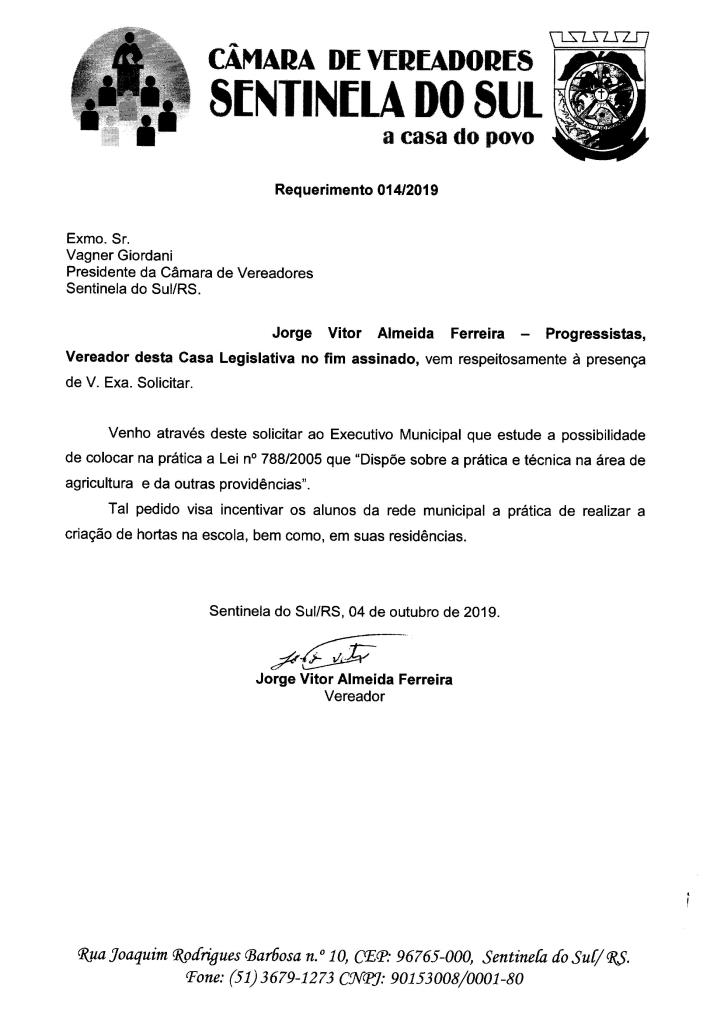 CÂMARA DE VEREADORES
SENTINELA DO SUL
a casa do povo

Requerimento 014/2019

Exmo. Sr.
Vagner Giordani
Presidente da Câmara de Vereadores
Sentinela do Sul/RS.

Jorge Vitor Almeida Ferreira – Progressistas, Vereador desta Casa Legislativa no fim assinado, vem respeitosamente à presença de V. Exa. Solicitar.

Venho através deste solicitar ao Executivo Municipal que estude a possibilidade de colocar na prática a Lei nº 788/2005 que "Dispõe sobre a prática e técnica na área de agricultura e da outras providências".

Tal pedido visa incentivar os alunos da rede municipal a prática de realizar a criação de hortas na escola, bem como, em suas residências.

Sentinela do Sul/RS, 04 de outubro de 2019.

Jorge Vitor Almeida Ferreira
Vereador

Rua Joaquim Rodrigues Barbosa n.º 10, CEP: 96765-000, Sentinela do Sul/ RS.
Fone: (51) 3679-1273 CNPJ: 90153008/0001-80